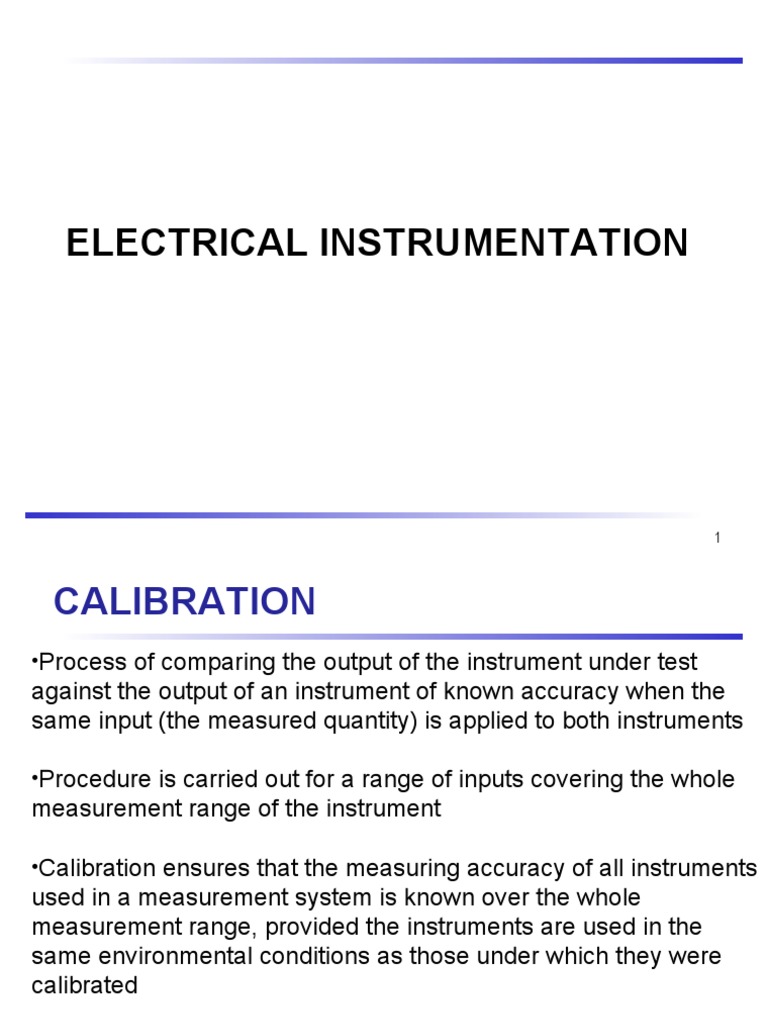 ELECTRICAL INSTRUMENTATION

1

CALIBRATION

•Process of comparing the output of the instrument under test against the output of an instrument of known accuracy when the same input (the measured quantity) is applied to both instruments

•Procedure is carried out for a range of inputs covering the whole measurement range of the instrument

•Calibration ensures that the measuring accuracy of all instruments used in a measurement system is known over the whole measurement range, provided the instruments are used in the same environmental conditions as those under which they were calibrated